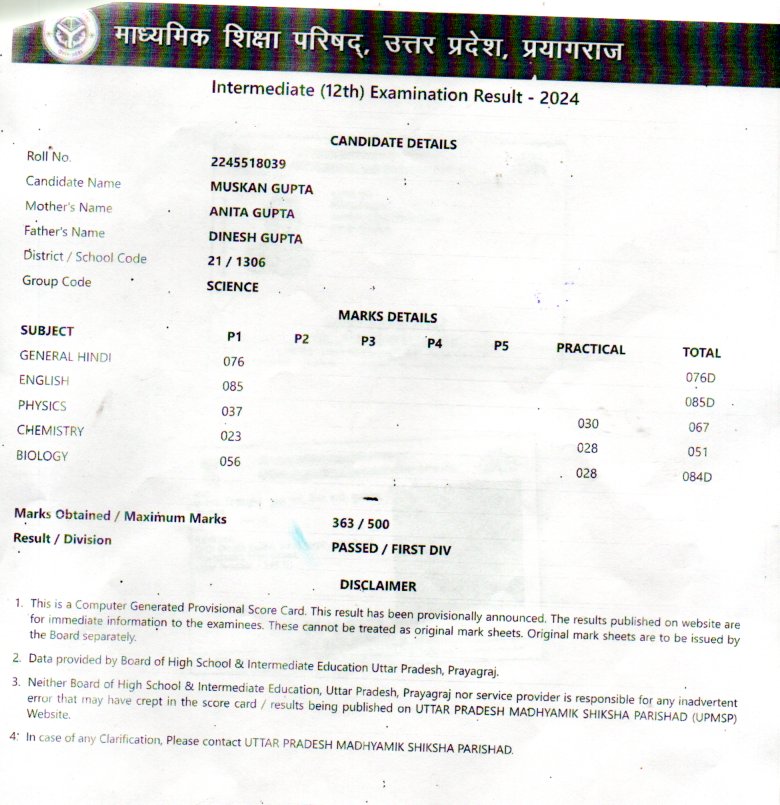 माध्यमिक शिक्षा परिषद्, उत्तर प्रदेश, प्रयागराज

Intermediate (12th) Examination Result - 2024

CANDIDATE DETAILS

| | |
|---|---|
| Roll No. | 2245518039 |
| Candidate Name | MUSKAN GUPTA |
| Mother's Name | ANITA GUPTA |
| Father's Name | DINESH GUPTA |
| District / School Code | 21 / 1306 |
| Group Code | SCIENCE |

MARKS DETAILS

| SUBJECT | P1 | P2 | P3 | P4 | P5 | PRACTICAL | TOTAL |
|---|---|---|---|---|---|---|---|
| GENERAL HINDI | 076 | | | | | | 076D |
| ENGLISH | 085 | | | | | | 085D |
| PHYSICS | 037 | | | | | 030 | 067 |
| CHEMISTRY | 023 | | | | | 028 | 051 |
| BIOLOGY | 056 | | | | | 028 | 084D |

Marks Obtained / Maximum Marks 363 / 500
Result / Division PASSED / FIRST DIV

DISCLAIMER

1. This is a Computer Generated Provisional Score Card. This result has been provisionally announced. The results published on website are for immediate information to the examinees. These cannot be treated as original mark sheets. Original mark sheets are to be issued by the Board separately.

2. Data provided by Board of High School & Intermediate Education Uttar Pradesh, Prayagraj.

3. Neither Board of High School & Intermediate Education, Uttar Pradesh, Prayagraj nor service provider is responsible for any inadvertent error that may have crept in the score card / results being published on UTTAR PRADESH MADHYAMIK SHIKSHA PARISHAD (UPMSP) Website.

4. In case of any Clarification, Please contact UTTAR PRADESH MADHYAMIK SHIKSHA PARISHAD.